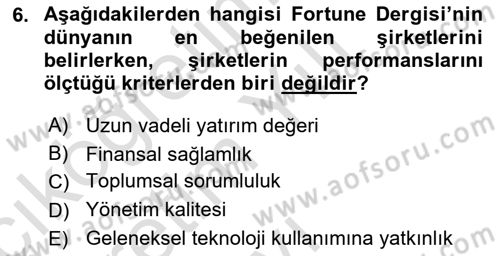 6. Aşağıdakilerden hangisi Fortune Dergisi'nin dünyanın en beğenilen şirketlerini belirlerken, şirketlerin performanslarını ölçtüğü kriterlerden biri değildir?

A) Uzun vadeli yatırım değeri
B) Finansal sağlamlık
C) Toplumsal sorumluluk
D) Yönetim kalitesi
E) Geleneksel teknoloji kullanımına yatkınlık

www.aofsoru.com